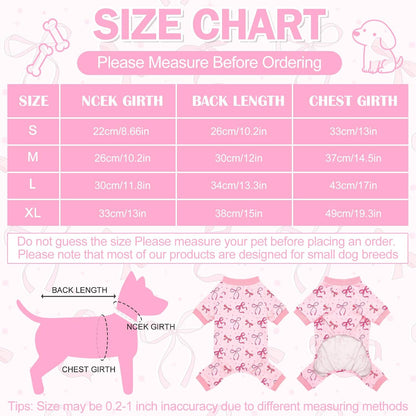 SIZE CHART

Please Measure Before Ordering

| SIZE | NCEK GIRTH | BACK LENGTH | CHEST GIRTH |
|---|---|---|---|
| S | 22cm/8.66in | 26cm/10.2in | 33cm/13in |
| M | 26cm/10.2in | 30cm/12in | 37cm/14.5in |
| L | 30cm/11.8in | 34cm/13.3in | 43cm/17in |
| XL | 33cm/13in | 38cm/15in | 49cm/19.3in |

Do not guess the size Please measure your pet before placing an order. Please note that most of our products are designed for small dog breeds

BACK LENGTH

NCEK GIRTH

CHEST GIRTH

Tips: Size may be 0.2-1 inch inaccuracy due to different measuring methods